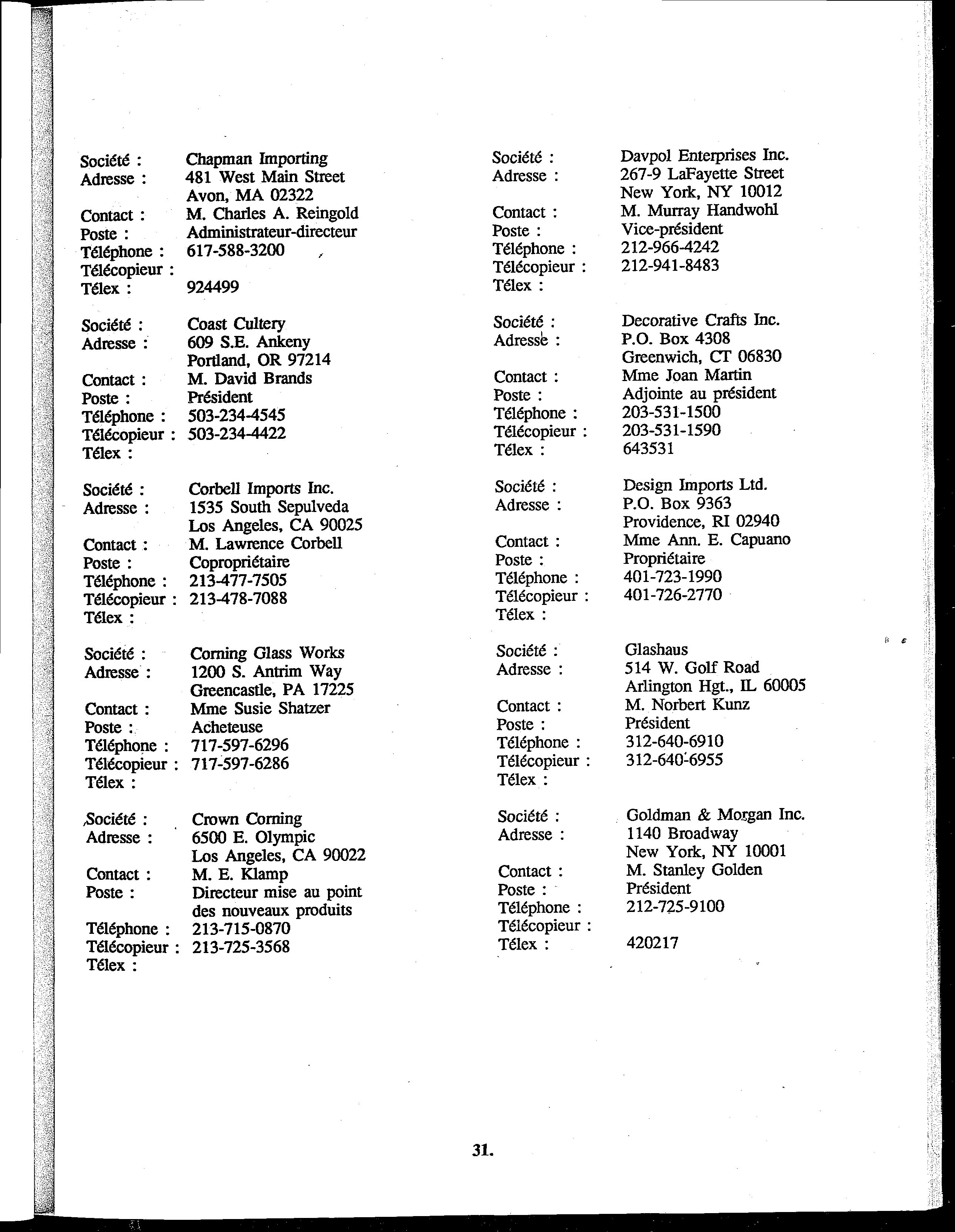 Société : Chapman Importing
Adresse : 481 West Main Street
Avon, MA 02322
Contact : M. Charles A. Reingold
Poste : Administrateur-directeur
Téléphone : 617-588-3200
Télécopieur :
Télex : 924499

Société : Coast Cultery
Adresse : 609 S.E. Ankeny
Portland, OR 97214
Contact : M. David Brands
Poste : Président
Téléphone : 503-234-4545
Télécopieur : 503-234-4422
Télex :

Société : Corbell Imports Inc.
Adresse : 1535 South Sepulveda
Los Angeles, CA 90025
Contact : M. Lawrence Corbell
Poste : Copropriétaire
Téléphone : 213-477-7505
Télécopieur : 213-478-7088
Télex :

Société : Corning Glass Works
Adresse : 1200 S. Antrim Way
Greencastle, PA 17225
Contact : Mme Susie Shatzer
Poste : Acheteuse
Téléphone : 717-597-6296
Télécopieur : 717-597-6286
Télex :

Société : Crown Corning
Adresse : 6500 E. Olympic
Los Angeles, CA 90022
Contact : M. E. Klamp
Poste : Directeur mise au point des nouveaux produits
Téléphone : 213-715-0870
Télécopieur : 213-725-3568
Télex :

Société : Davpol Enterprises Inc.
Adresse : 267-9 LaFayette Street
New York, NY 10012
Contact : M. Murray Handwohl
Poste : Vice-président
Téléphone : 212-966-4242
Télécopieur : 212-941-8483
Télex :

Société : Decorative Crafts Inc.
Adresse : P.O. Box 4308
Greenwich, CT 06830
Contact : Mme Joan Martin
Poste : Adjointe au président
Téléphone : 203-531-1500
Télécopieur : 203-531-1590
Télex : 643531

Société : Design Imports Ltd.
Adresse : P.O. Box 9363
Providence, RI 02940
Contact : Mme Ann. E. Capuano
Poste : Propriétaire
Téléphone : 401-723-1990
Télécopieur : 401-726-2770
Télex :

Société : Glashaus
Adresse : 514 W. Golf Road
Arlington Hgt., IL 60005
Contact : M. Norbert Kunz
Poste : Président
Téléphone : 312-640-6910
Télécopieur : 312-640-6955
Télex :

Société : Goldman & Morgan Inc.
Adresse : 1140 Broadway
New York, NY 10001
Contact : M. Stanley Golden
Poste : Président
Téléphone : 212-725-9100
Télécopieur :
Télex : 420217

31.